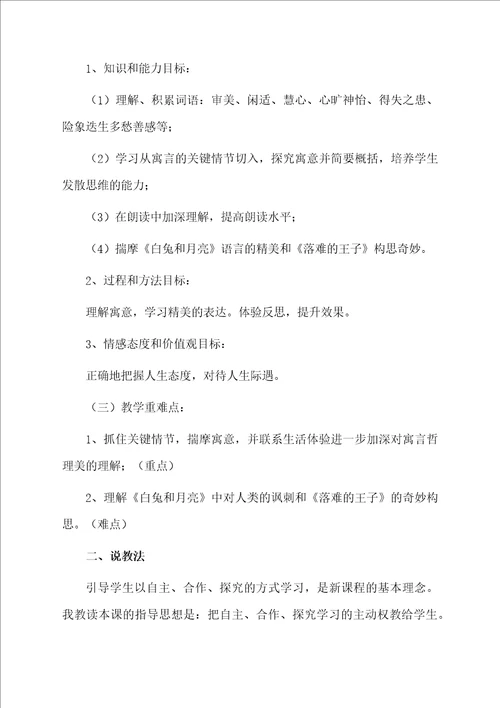 1、知识和能力目标：

（1）理解、积累词语：审美、闲适、慧心、心旷神怡、得失之患、险象迭生多愁善感等；

（2）学习从寓言的关键情节切入，探究寓意并简要概括，培养学生发散思维的能力；

（3）在朗读中加深理解，提高朗读水平；

（4）揣摩《白兔和月亮》语言的精美和《落难的王子》构思奇妙。

2、过程和方法目标：

理解寓意，学习精美的表达。体验反思，提升效果。

3、情感态度和价值观目标：

正确地把握人生态度，对待人生际遇。

（三）教学重难点：

1、抓住关键情节，揣摩寓意，并联系生活体验进一步加深对寓言哲理美的理解；（重点）

2、理解《白兔和月亮》中对人类的讽刺和《落难的王子》的奇妙构思。（难点）

二、说教法

引导学生以自主、合作、探究的方式学习，是新课程的基本理念。我教读本课的指导思想是：把自主、合作、探究学习的主动权教给学生。